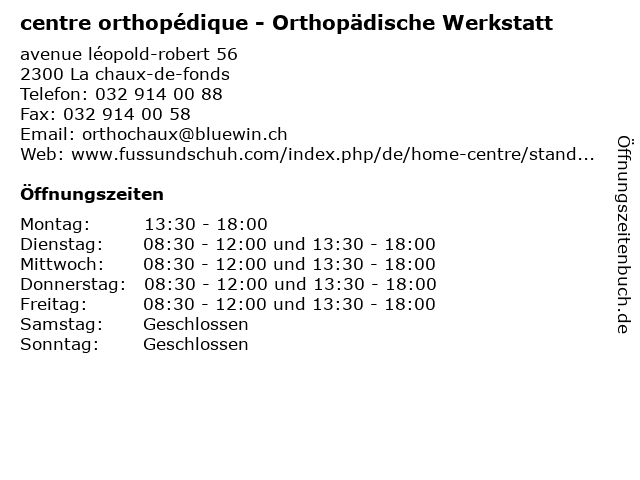 centre orthopédique - Orthopädische Werkstatt

avenue léopold-robert 56
2300 La chaux-de-fonds
Telefon: 032 914 00 88
Fax: 032 914 00 58
Email: orthochaux@bluewin.ch
Web: www.fussundschuh.com/index.php/de/home-centre/stand...

Öffnungszeiten

| Montag: | 13:30 - 18:00 |
|---|---|
| Dienstag: | 08:30 - 12:00 und 13:30 - 18:00 |
| Mittwoch: | 08:30 - 12:00 und 13:30 - 18:00 |
| Donnerstag: | 08:30 - 12:00 und 13:30 - 18:00 |
| Freitag: | 08:30 - 12:00 und 13:30 - 18:00 |
| Samstag: | Geschlossen |
| Sonntag: | Geschlossen |

Öffnungszeitenbuch.de